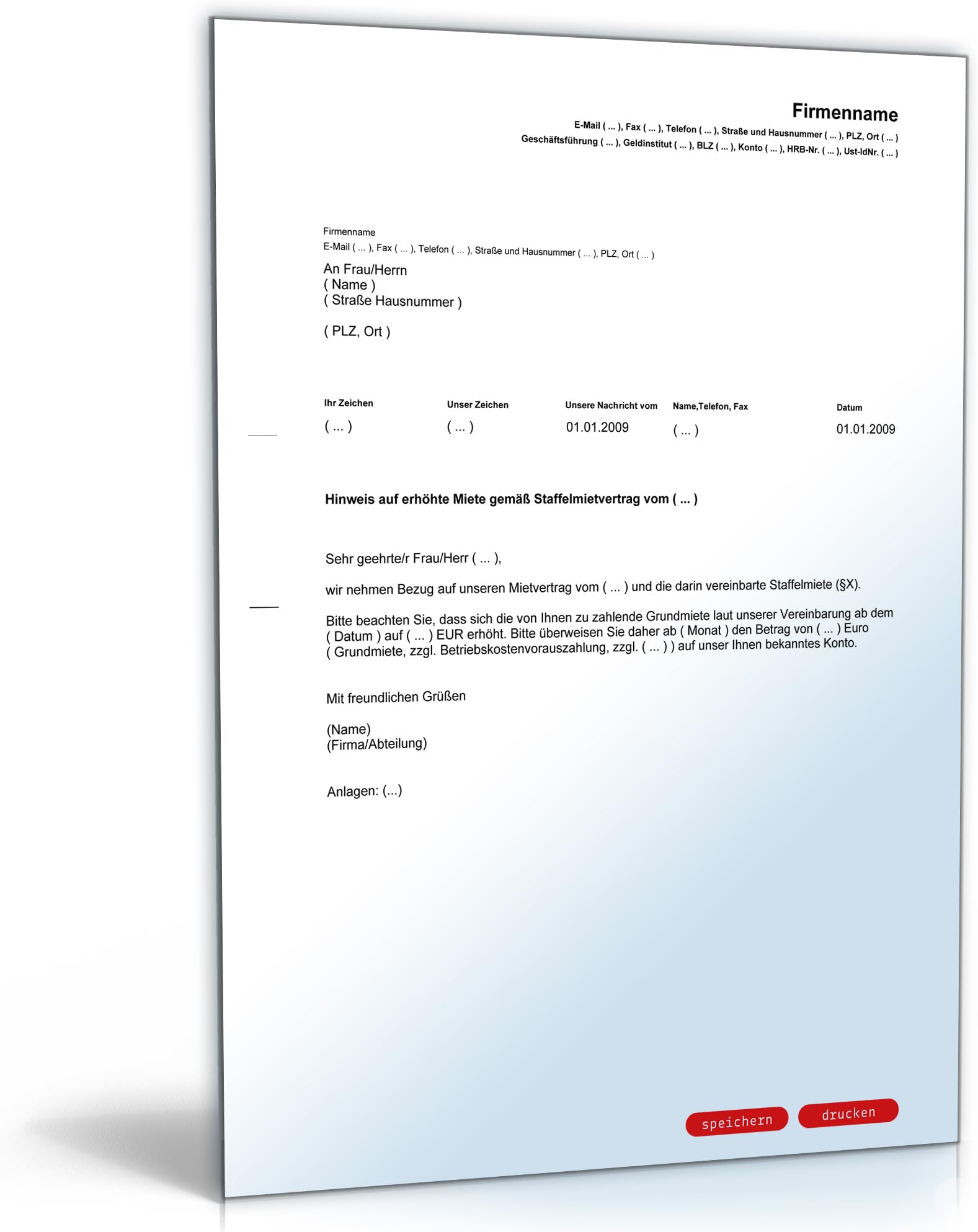 Firmenname
E-Mail ( ... ), Fax ( ... ), Telefon ( ... ), Straße und Hausnummer ( ... ), PLZ, Ort ( ... )
Geschäftsführung ( ... ), Geldinstitut ( ... ), BLZ ( ... ), Konto ( ... ), HRB-Nr. ( ... ), Ust-IdNr. ( ... )

Firmenname
E-Mail ( ... ), Fax ( ... ), Telefon ( ... ), Straße und Hausnummer ( ... ), PLZ, Ort ( ... )

An Frau/Herrn
( Name )
( Straße Hausnummer )

( PLZ, Ort )

| Ihr Zeichen | Unser Zeichen | Unsere Nachricht vom | Name,Telefon, Fax | Datum |
|---|---|---|---|---|
| ( ... ) | ( ... ) | 01.01.2009 | ( ... ) | 01.01.2009 |

Hinweis auf erhöhte Miete gemäß Staffelmietvertrag vom ( ... )

Sehr geehrte/r Frau/Herr ( ... ),

wir nehmen Bezug auf unseren Mietvertrag vom ( ... ) und die darin vereinbarte Staffelmiete (§X).

Bitte beachten Sie, dass sich die von Ihnen zu zahlende Grundmiete laut unserer Vereinbarung ab dem ( Datum ) auf ( ... ) EUR erhöht. Bitte überweisen Sie daher ab ( Monat ) den Betrag von ( ... ) Euro ( Grundmiete, zzgl. Betriebskostenvorauszahlung, zzgl. ( ... ) ) auf unser Ihnen bekanntes Konto.

Mit freundlichen Grüßen

(Name)
(Firma/Abteilung)

Anlagen: (...)

speichern drucken